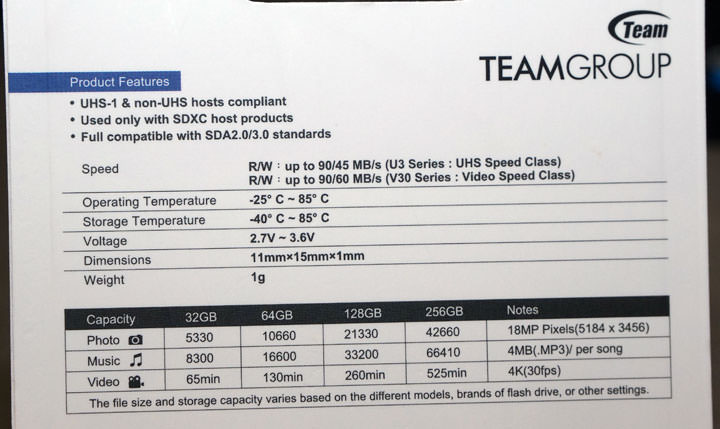 Team

TEAMGROUP

Product Features

• UHS-1 & non-UHS hosts compliant
• Used only with SDXC host products
• Full compatible with SDA2.0/3.0 standards

Speed
R/W : up to 90/45 MB/s (U3 Series : UHS Speed Class)
R/W : up to 90/60 MB/s (V30 Series : Video Speed Class)

Operating Temperature
-25° C ~ 85° C

Storage Temperature
-40° C ~ 85° C

Voltage
2.7V ~ 3.6V

Dimensions
11mm×15mm×1mm

Weight
1g

| Capacity | 32GB | 64GB | 128GB | 256GB | Notes |
|---|---|---|---|---|---|
| Photo | 5330 | 10660 | 21330 | 42660 | 18MP Pixels(5184 x 3456) |
| Music | 8300 | 16600 | 33200 | 66410 | 4MB(.MP3)/ per song |
| Video | 65min | 130min | 260min | 525min | 4K(30fps) |
| The file size and storage capacity varies based on the different models, brands of flash drive, or other settings. | | | | | |